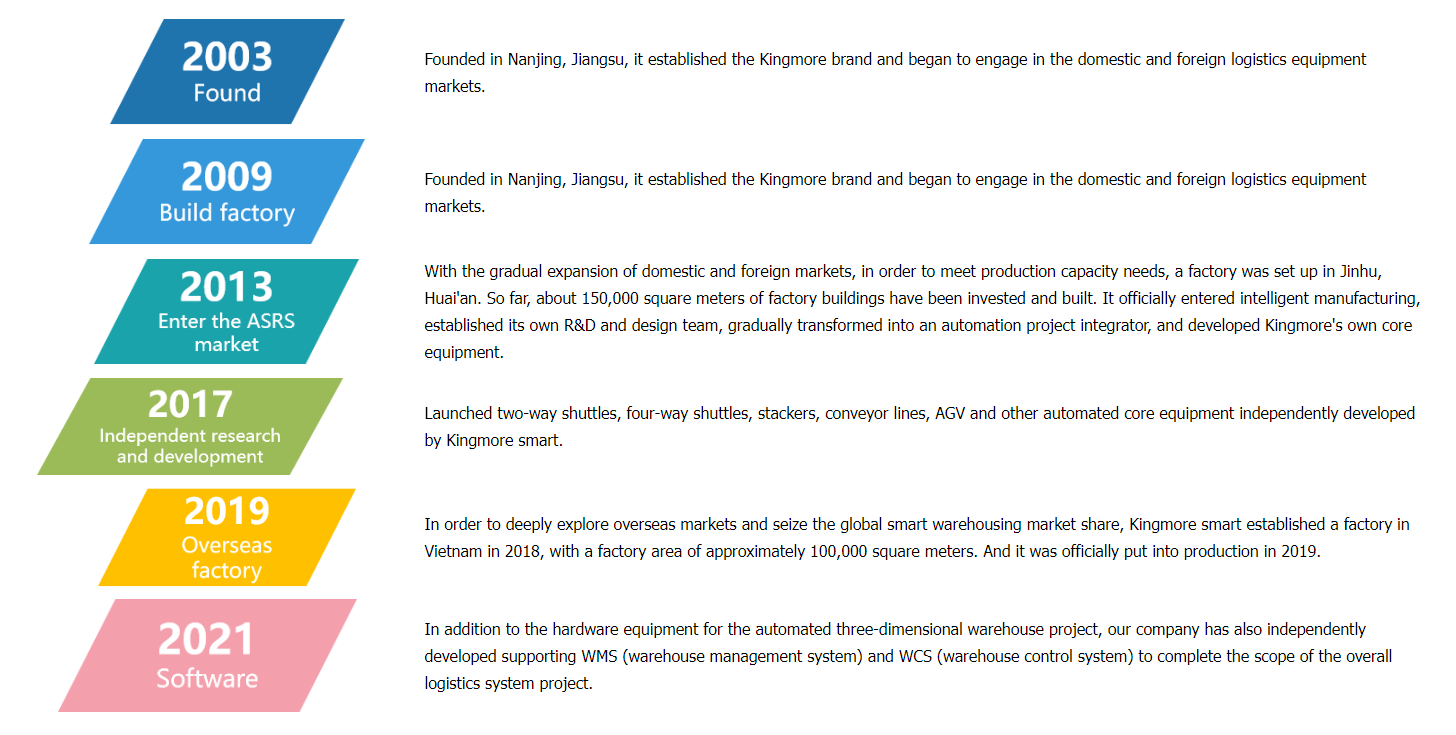 2003
Found

Founded in Nanjing, Jiangsu, it established the Kingmore brand and began to engage in the domestic and foreign logistics equipment markets.

2009
Build factory

Founded in Nanjing, Jiangsu, it established the Kingmore brand and began to engage in the domestic and foreign logistics equipment markets.

2013
Enter the ASRS market

With the gradual expansion of domestic and foreign markets, in order to meet production capacity needs, a factory was set up in Jinhu, Huai'an. So far, about 150,000 square meters of factory buildings have been invested and built. It officially entered intelligent manufacturing, established its own R&D and design team, gradually transformed into an automation project integrator, and developed Kingmore's own core equipment.

2017
Independent research and development

Launched two-way shuttles, four-way shuttles, stackers, conveyor lines, AGV and other automated core equipment independently developed by Kingmore smart.

2019
Overseas factory

In order to deeply explore overseas markets and seize the global smart warehousing market share, Kingmore smart established a factory in Vietnam in 2018, with a factory area of approximately 100,000 square meters. And it was officially put into production in 2019.

2021
Software

In addition to the hardware equipment for the automated three-dimensional warehouse project, our company has also independently developed supporting WMS (warehouse management system) and WCS (warehouse control system) to complete the scope of the overall logistics system project.